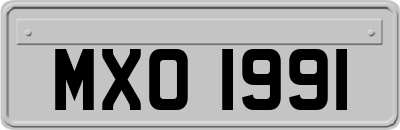 MXO 1991